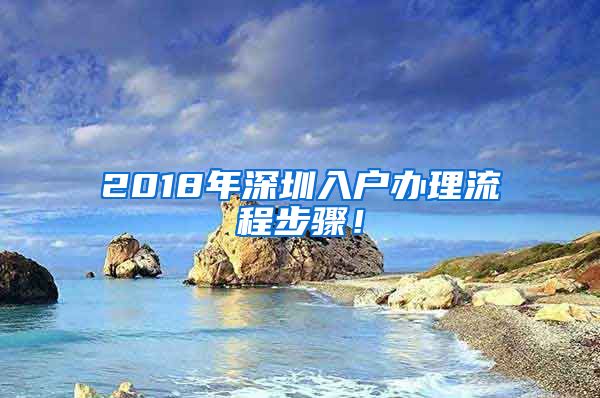 2018年深圳入户办理流程步骤！